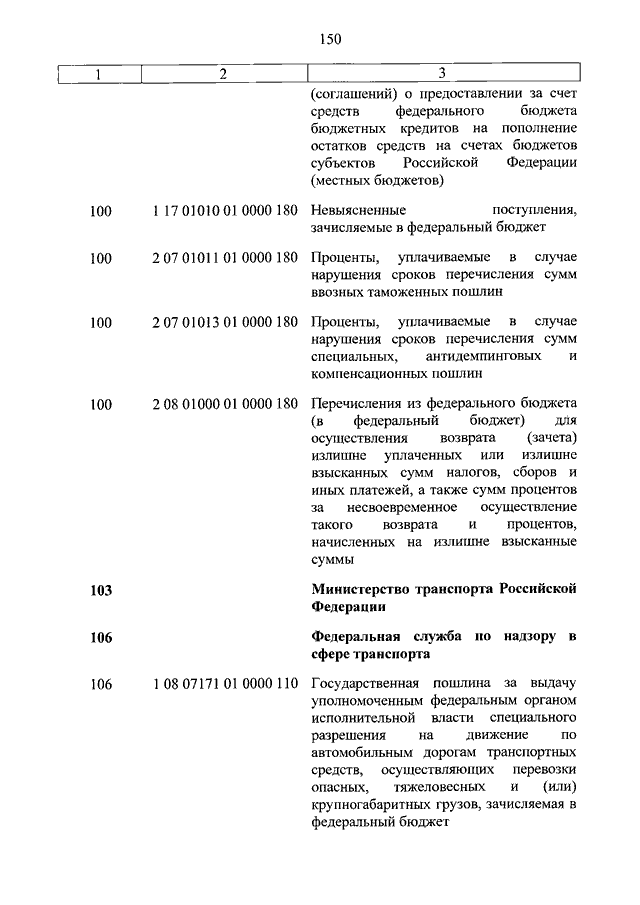 150

| 1 | 2 | 3 |
|---|---|---|
| | | (соглашений) о предоставлении за счет средств федерального бюджета бюджетных кредитов на пополнение остатков средств на счетах бюджетов субъектов Российской Федерации (местных бюджетов) |
| 100 | 1 17 01010 01 0000 180 | Невыясненные поступления, зачисляемые в федеральный бюджет |
| 100 | 2 07 01011 01 0000 180 | Проценты, уплачиваемые в случае нарушения сроков перечисления сумм ввозных таможенных пошлин |
| 100 | 2 07 01013 01 0000 180 | Проценты, уплачиваемые в случае нарушения сроков перечисления сумм специальных, антидемпинговых и компенсационных пошлин |
| 100 | 2 08 01000 01 0000 180 | Перечисления из федерального бюджета (в федеральный бюджет) для осуществления возврата (зачета) излишне уплаченных или излишне взысканных сумм налогов, сборов и иных платежей, а также сумм процентов за несвоевременное осуществление такого возврата и процентов, начисленных на излишне взысканные суммы |
| **103** | | **Министерство транспорта Российской Федерации** |
| **106** | | **Федеральная служба по надзору в сфере транспорта** |
| 106 | 1 08 07171 01 0000 110 | Государственная пошлина за выдачу уполномоченным федеральным органом исполнительной власти специального разрешения на движение по автомобильным дорогам транспортных средств, осуществляющих перевозки опасных, тяжеловесных и (или) крупногабаритных грузов, зачисляемая в федеральный бюджет |